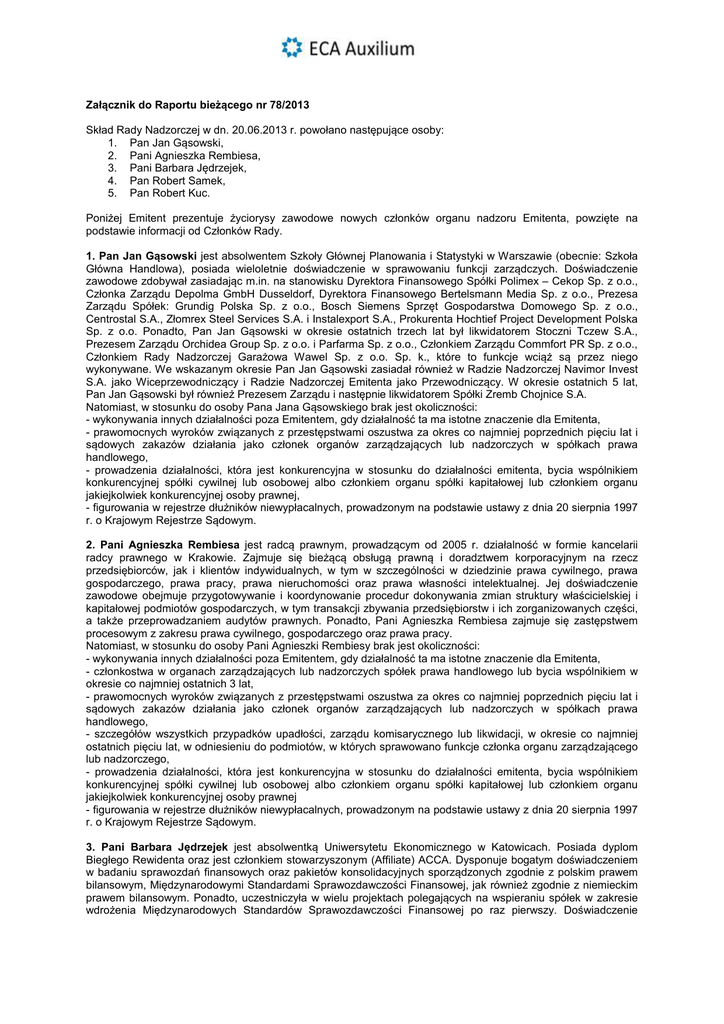 ECA Auxilium

Załącznik do Raportu bieżącego nr 78/2013

Skład Rady Nadzorczej w dn. 20.06.2013 r. powołano następujące osoby:
1. Pan Jan Gąsowski,
2. Pani Agnieszka Rembiesa,
3. Pani Barbara Jędrzejek,
4. Pan Robert Samek,
5. Pan Robert Kuc.

Poniżej Emitent prezentuje życiorysy zawodowe nowych członków organu nadzoru Emitenta, powzięte na podstawie informacji od Członków Rady.

1. Pan Jan Gąsowski jest absolwentem Szkoły Głównej Planowania i Statystyki w Warszawie (obecnie: Szkoła Główna Handlowa), posiada wieloletnie doświadczenie w sprawowaniu funkcji zarządczych. Doświadczenie zawodowe zdobywał zasiadając m.in. na stanowisku Dyrektora Finansowego Spółki Polimex – Cekop Sp. z o.o., Członka Zarządu Depolma GmbH Dusseldorf, Dyrektora Finansowego Bertelsmann Media Sp. z o.o., Prezesa Zarządu Spółek: Grundig Polska Sp. z o.o., Bosch Siemens Sprzęt Gospodarstwa Domowego Sp. z o.o., Centrostal S.A., Złomrex Steel Services S.A. i Instalexport S.A., Prokurenta Hochtief Project Development Polska Sp. z o.o. Ponadto, Pan Jan Gąsowski w okresie ostatnich trzech lat był likwidatorem Stoczni Tczew S.A., Prezesem Zarządu Orchidea Group Sp. z o.o. i Parfarma Sp. z o.o., Członkiem Zarządu Commfort PR Sp. z o.o., Członkiem Rady Nadzorczej Garażowa Wawel Sp. z o.o. Sp. k., które to funkcje wciąż są przez niego wykonywane. We wskazanym okresie Pan Jan Gąsowski zasiadał również w Radzie Nadzorczej Navimor Invest S.A. jako Wiceprzewodniczący i Radzie Nadzorczej Emitenta jako Przewodniczący. W okresie ostatnich 5 lat, Pan Jan Gąsowski był również Prezesem Zarządu i następnie likwidatorem Spółki Zremb Chojnice S.A.
Natomiast, w stosunku do osoby Pana Jana Gąsowskiego brak jest okoliczności:
- wykonywania innych działalności poza Emitentem, gdy działalność ta ma istotne znaczenie dla Emitenta,
- prawomocnych wyroków związanych z przestępstwami oszustwa za okres co najmniej poprzednich pięciu lat i sądowych zakazów działania jako członek organów zarządzających lub nadzorczych w spółkach prawa handlowego,
- prowadzenia działalności, która jest konkurencyjna w stosunku do działalności emitenta, bycia wspólnikiem konkurencyjnej spółki cywilnej lub osobowej albo członkiem organu spółki kapitałowej lub członkiem organu jakiejkolwiek konkurencyjnej osoby prawnej,
- figurowania w rejestrze dłużników niewypłacalnych, prowadzonym na podstawie ustawy z dnia 20 sierpnia 1997 r. o Krajowym Rejestrze Sądowym.

2. Pani Agnieszka Rembiesa jest radcą prawnym, prowadzącym od 2005 r. działalność w formie kancelarii radcy prawnego w Krakowie. Zajmuje się bieżącą obsługą prawną i doradztwem korporacyjnym na rzecz przedsiębiorców, jak i klientów indywidualnych, w tym w szczególności w dziedzinie prawa cywilnego, prawa gospodarczego, prawa pracy, prawa nieruchomości oraz prawa własności intelektualnej. Jej doświadczenie zawodowe obejmuje przygotowywanie i koordynowanie procedur dokonywania zmian struktury właścicielskiej i kapitałowej podmiotów gospodarczych, w tym transakcji zbywania przedsiębiorstw i ich zorganizowanych części, a także przeprowadzaniem audytów prawnych. Ponadto, Pani Agnieszka Rembiesa zajmuje się zastępstwem procesowym z zakresu prawa cywilnego, gospodarczego oraz prawa pracy.
Natomiast, w stosunku do osoby Pani Agnieszki Rembiesy brak jest okoliczności:
- wykonywania innych działalności poza Emitentem, gdy działalność ta ma istotne znaczenie dla Emitenta,
- członkostwa w organach zarządzających lub nadzorczych spółek prawa handlowego lub bycia wspólnikiem w okresie co najmniej ostatnich 3 lat,
- prawomocnych wyroków związanych z przestępstwami oszustwa za okres co najmniej poprzednich pięciu lat i sądowych zakazów działania jako członek organów zarządzających lub nadzorczych w spółkach prawa handlowego,
- szczegółów wszystkich przypadków upadłości, zarządu komisarycznego lub likwidacji, w okresie co najmniej ostatnich pięciu lat, w odniesieniu do podmiotów, w których sprawowano funkcje członka organu zarządzającego lub nadzorczego,
- prowadzenia działalności, która jest konkurencyjna w stosunku do działalności emitenta, bycia wspólnikiem konkurencyjnej spółki cywilnej lub osobowej albo członkiem organu spółki kapitałowej lub członkiem organu jakiejkolwiek konkurencyjnej osoby prawnej
- figurowania w rejestrze dłużników niewypłacalnych, prowadzonym na podstawie ustawy z dnia 20 sierpnia 1997 r. o Krajowym Rejestrze Sądowym.

3. Pani Barbara Jędrzejek jest absolwentką Uniwersytetu Ekonomicznego w Katowicach. Posiada dyplom Biegłego Rewidenta oraz jest członkiem stowarzyszonym (Affiliate) ACCA. Dysponuje bogatym doświadczeniem w badaniu sprawozdań finansowych oraz pakietów konsolidacyjnych sporządzonych zgodnie z polskim prawem bilansowym, Międzynarodowymi Standardami Sprawozdawczości Finansowej, jak również zgodnie z niemieckim prawem bilansowym. Ponadto, uczestniczyła w wielu projektach polegających na wspieraniu spółek w zakresie wdrożenia Międzynarodowych Standardów Sprawozdawczości Finansowej po raz pierwszy. Doświadczenie